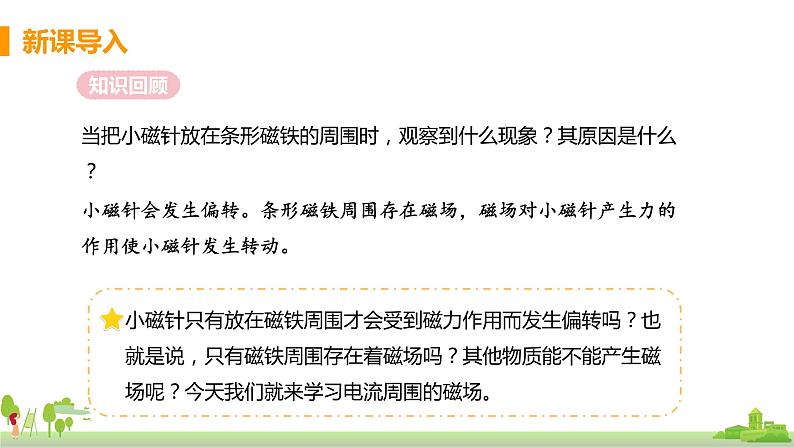 新课导入

知识回顾

当把小磁针放在条形磁铁的周围时，观察到什么现象？其原因是什么？

小磁针会发生偏转。条形磁铁周围存在磁场，磁场对小磁针产生力的作用使小磁针发生转动。

小磁针只有放在磁铁周围才会受到磁力作用而发生偏转吗？也就是说，只有磁铁周围存在着磁场吗？其他物质能不能产生磁场呢？今天我们就来学习电流周围的磁场。